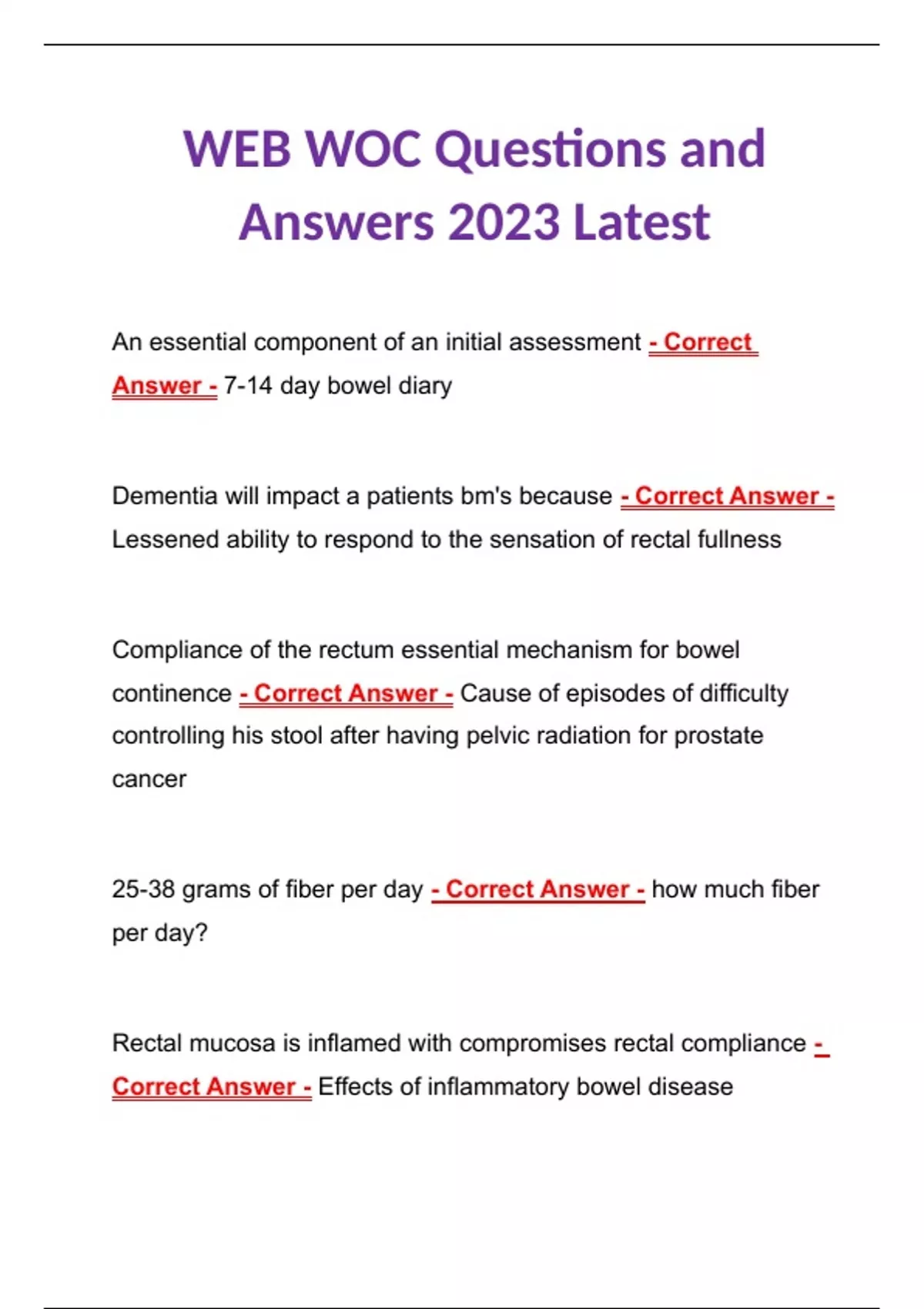 WEB WOC Questions and Answers 2023 Latest

An essential component of an initial assessment - Correct Answer - 7-14 day bowel diary

Dementia will impact a patients bm's because - Correct Answer - Lessened ability to respond to the sensation of rectal fullness

Compliance of the rectum essential mechanism for bowel continence - Correct Answer - Cause of episodes of difficulty controlling his stool after having pelvic radiation for prostate cancer

25-38 grams of fiber per day - Correct Answer - how much fiber per day?

Rectal mucosa is inflamed with compromises rectal compliance - Correct Answer - Effects of inflammatory bowel disease